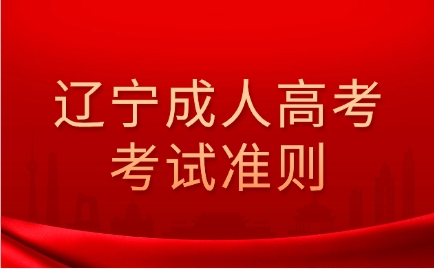 辽宁成人高考
考试准则